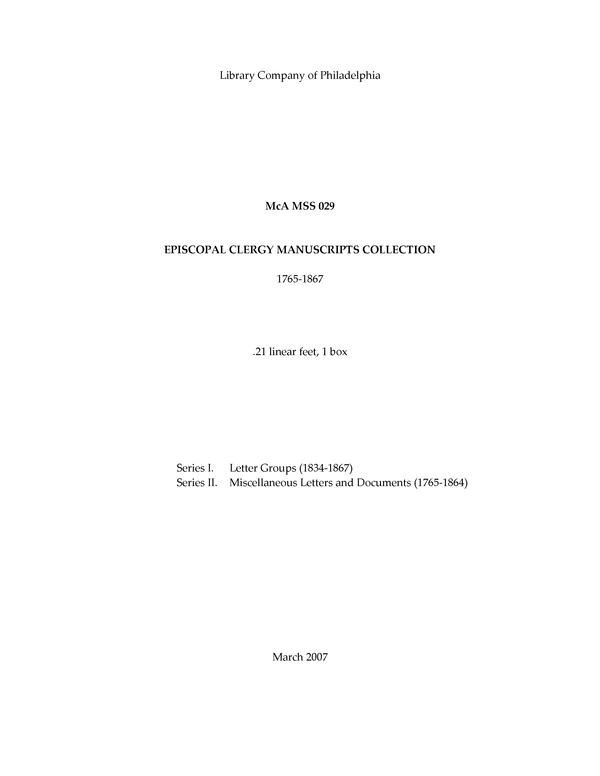 Library Company of Philadelphia

McA MSS 029

EPISCOPAL CLERGY MANUSCRIPTS COLLECTION

1765-1867

.21 linear feet, 1 box

Series I. Letter Groups (1834-1867)
Series II. Miscellaneous Letters and Documents (1765-1864)

March 2007